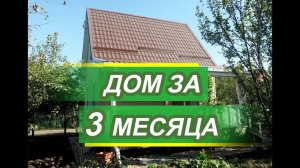 ДОМ ЗА
3 МЕСЯЦА